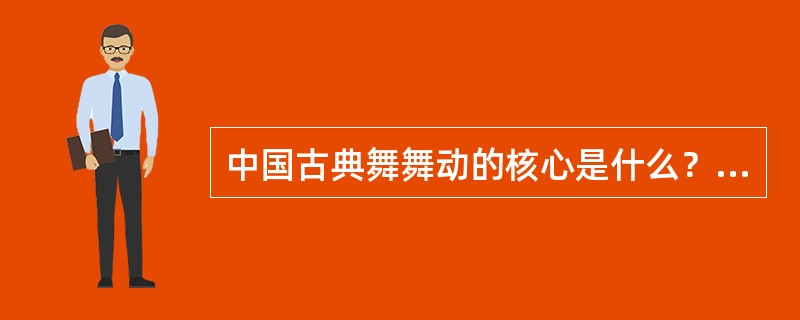 中国古典舞舞动的核心是什么？...